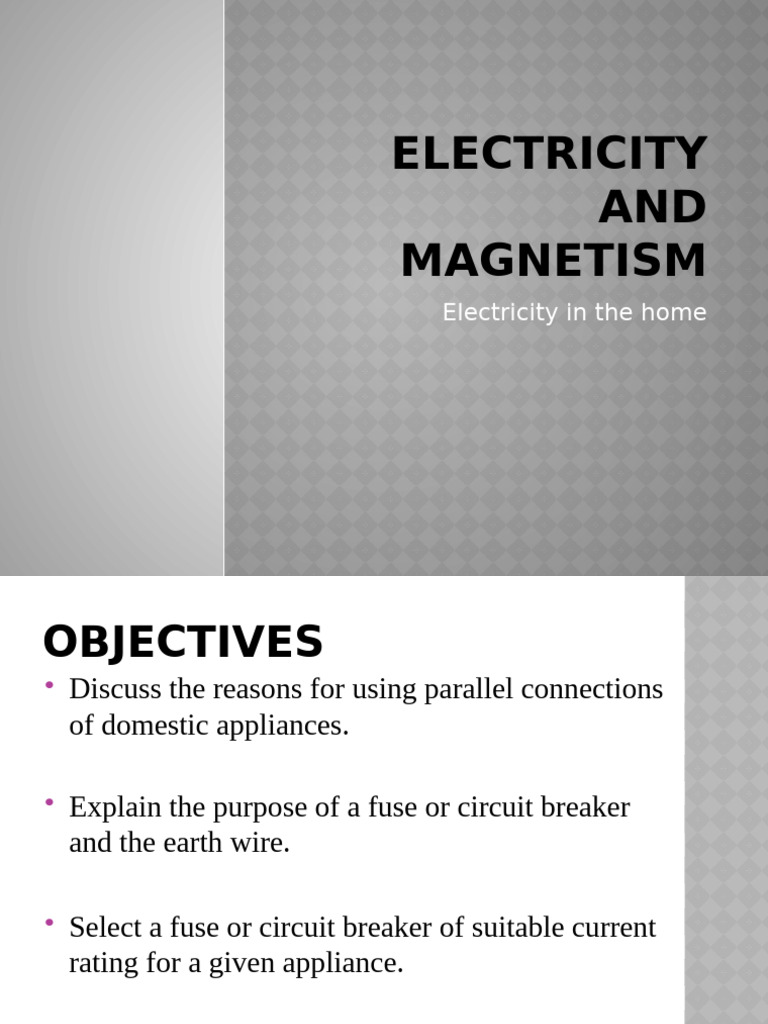 ELECTRICITY AND MAGNETISM

Electricity in the home

OBJECTIVES

• Discuss the reasons for using parallel connections of domestic appliances.

• Explain the purpose of a fuse or circuit breaker and the earth wire.

• Select a fuse or circuit breaker of suitable current rating for a given appliance.